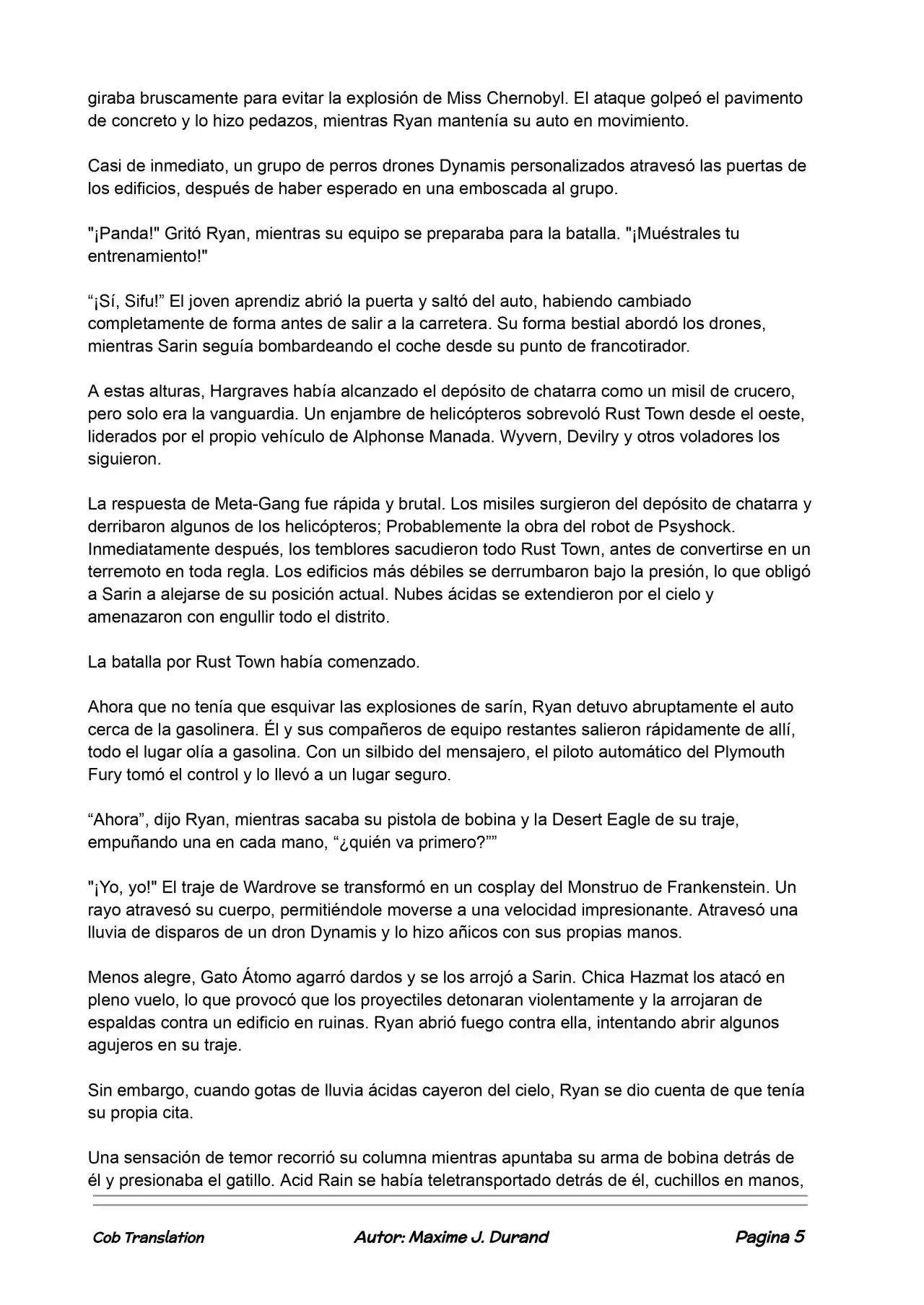 giraba bruscamente para evitar la explosión de Miss Chernobyl. El ataque golpeó el pavimento de concreto y lo hizo pedazos, mientras Ryan mantenía su auto en movimiento.

Casi de inmediato, un grupo de perros drones Dynamis personalizados atravesó las puertas de los edificios, después de haber esperado en una emboscada al grupo.

"¡Panda!" Gritó Ryan, mientras su equipo se preparaba para la batalla. "¡Muéstrales tu entrenamiento!"

"¡Sí, Sifu!" El joven aprendiz abrió la puerta y saltó del auto, habiendo cambiado completamente de forma antes de salir a la carretera. Su forma bestial abordó los drones, mientras Sarin seguía bombardeando el coche desde su punto de francotirador.

A estas alturas, Hargraves había alcanzado el depósito de chatarra como un misil de crucero, pero solo era la vanguardia. Un enjambre de helicópteros sobrevoló Rust Town desde el oeste, liderados por el propio vehículo de Alphonse Manada. Wyvern, Devilry y otros voladores los siguieron.

La respuesta de Meta-Gang fue rápida y brutal. Los misiles surgieron del depósito de chatarra y derribaron algunos de los helicópteros; Probablemente la obra del robot de Psyshock. Inmediatamente después, los temblores sacudieron todo Rust Town, antes de convertirse en un terremoto en toda regla. Los edificios más débiles se derrumbaron bajo la presión, lo que obligó a Sarin a alejarse de su posición actual. Nubes ácidas se extendieron por el cielo y amenazaron con engullir todo el distrito.

La batalla por Rust Town había comenzado.

Ahora que no tenía que esquivar las explosiones de sarín, Ryan detuvo abruptamente el auto cerca de la gasolinera. Él y sus compañeros de equipo restantes salieron rápidamente de allí, todo el lugar olía a gasolina. Con un silbido del mensajero, el piloto automático del Plymouth Fury tomó el control y lo llevó a un lugar seguro.

"Ahora", dijo Ryan, mientras sacaba su pistola de bobina y la Desert Eagle de su traje, empuñando una en cada mano, "¿quién va primero?""

"¡Yo, yo!" El traje de Wardrove se transformó en un cosplay del Monstruo de Frankenstein. Un rayo atravesó su cuerpo, permitiéndole moverse a una velocidad impresionante. Atravesó una lluvia de disparos de un dron Dynamis y lo hizo añicos con sus propias manos.

Menos alegre, Gato Átomo agarró dardos y se los arrojó a Sarin. Chica Hazmat los atacó en pleno vuelo, lo que provocó que los proyectiles detonaran violentamente y la arrojaran de espaldas contra un edificio en ruinas. Ryan abrió fuego contra ella, intentando abrir algunos agujeros en su traje.

Sin embargo, cuando gotas de lluvia ácidas cayeron del cielo, Ryan se dio cuenta de que tenía su propia cita.

Una sensación de temor recorrió su columna mientras apuntaba su arma de bobina detrás de él y presionaba el gatillo. Acid Rain se había teletransportado detrás de él, cuchillos en manos,

Cob Translation Autor: Maxime J. Durand Pagina 5